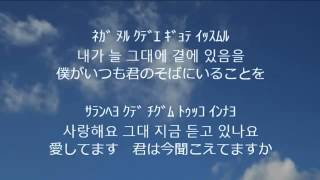 ﾈｶﾞ ﾇﾙ ｸﾃﾞｴ ｷﾞｮﾃ ｲｯｽﾑﾙ
내가 늘 그대에 곁에 있음을
僕がいつも君のそばにいることを

ｻﾗﾝﾍﾖ ｸﾃﾞ ﾁｸﾞﾑ ﾄｩｯｺ ｲﾝﾅﾖ
사랑해요 그대 지금 듣고 있나요
愛してます　君は今聞こえてますか